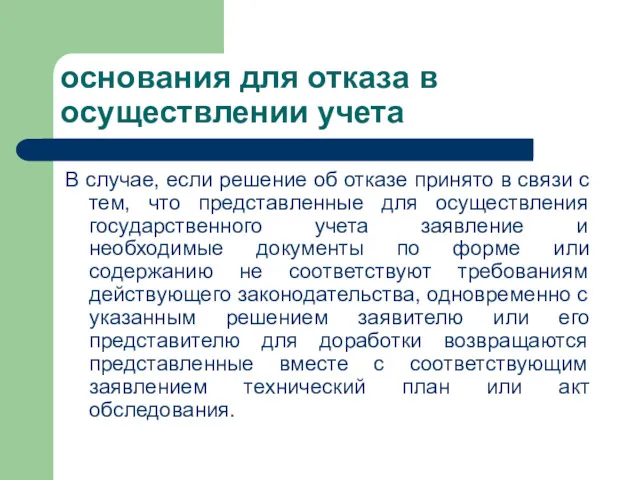 основания для отказа в осуществлении учета

В случае, если решение об отказе принято в связи с тем, что представленные для осуществления государственного учета заявление и необходимые документы по форме или содержанию не соответствуют требованиям действующего законодательства, одновременно с указанным решением заявителю или его представителю для доработки возвращаются представленные вместе с соответствующим заявлением технический план или акт обследования.